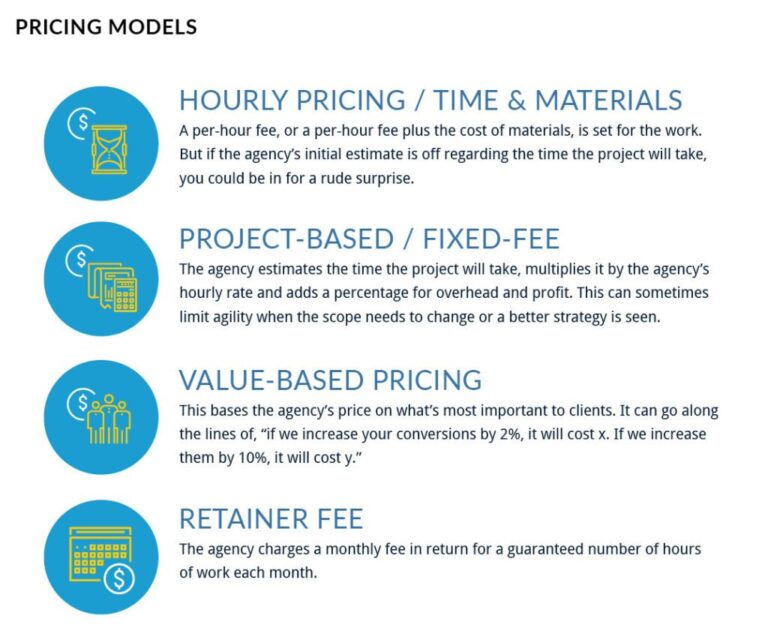 PRICING MODELS

HOURLY PRICING / TIME & MATERIALS

A per-hour fee, or a per-hour fee plus the cost of materials, is set for the work. But if the agency's initial estimate is off regarding the time the project will take, you could be in for a rude surprise.

PROJECT-BASED / FIXED-FEE

The agency estimates the time the project will take, multiplies it by the agency's hourly rate and adds a percentage for overhead and profit. This can sometimes limit agility when the scope needs to change or a better strategy is seen.

VALUE-BASED PRICING

This bases the agency's price on what's most important to clients. It can go along the lines of, "if we increase your conversions by 2%, it will cost x. If we increase them by 10%, it will cost y."

RETAINER FEE

The agency charges a monthly fee in return for a guaranteed number of hours of work each month.